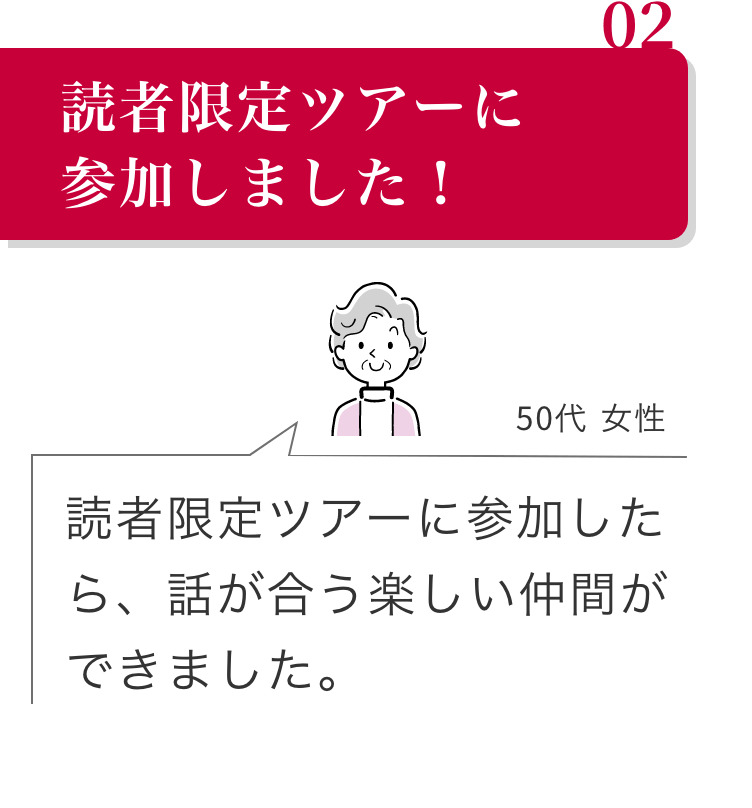 02

読者限定ツアーに参加しました！

50代 女性

読者限定ツアーに参加したら、話が合う楽しい仲間ができました。